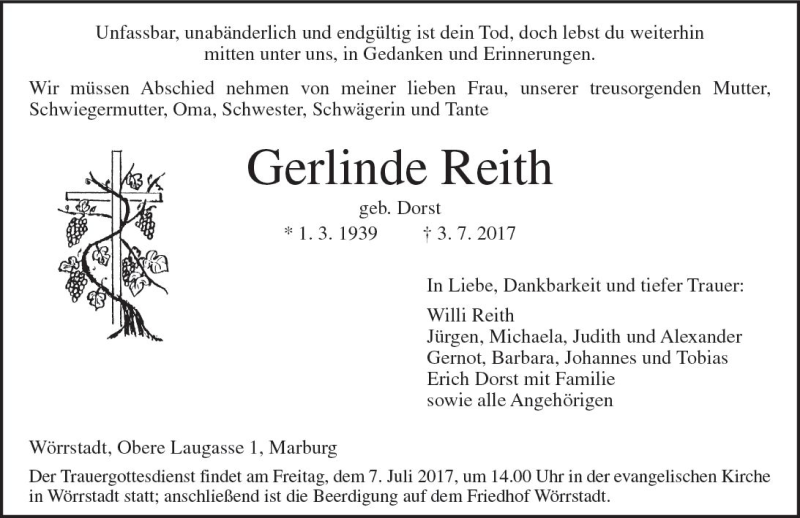 Unfassbar, unabänderlich und endgültig ist dein Tod, doch lebst du weiterhin mitten unter uns, in Gedanken und Erinnerungen.

Wir müssen Abschied nehmen von meiner lieben Frau, unserer treusorgenden Mutter, Schwiegermutter, Oma, Schwester, Schwägerin und Tante

Gerlinde Reith

geb. Dorst

* 1. 3. 1939 † 3. 7. 2017

In Liebe, Dankbarkeit und tiefer Trauer:

Willi Reith
Jürgen, Michaela, Judith und Alexander
Gernot, Barbara, Johannes und Tobias
Erich Dorst mit Familie
sowie alle Angehörigen

Wörrstadt, Obere Laugasse 1, Marburg

Der Trauergottesdienst findet am Freitag, dem 7. Juli 2017, um 14.00 Uhr in der evangelischen Kirche in Wörrstadt statt; anschließend ist die Beerdigung auf dem Friedhof Wörrstadt.